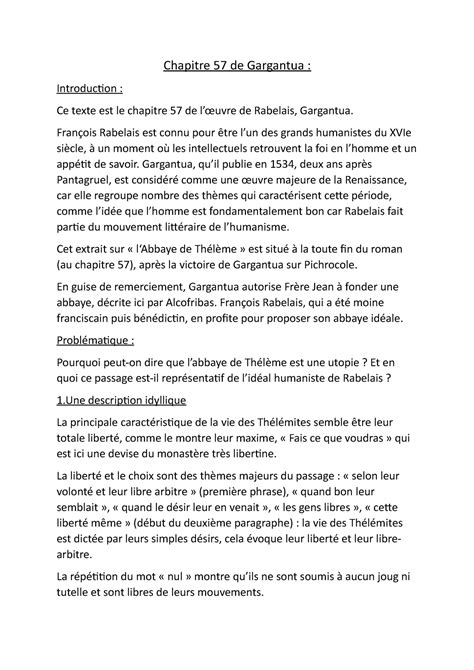 Chapitre 57 de Gargantua :

Introduction :

Ce texte est le chapitre 57 de l'œuvre de Rabelais, Gargantua.

François Rabelais est connu pour être l'un des grands humanistes du XVIe siècle, à un moment où les intellectuels retrouvent la foi en l'homme et un appétit de savoir. Gargantua, qu'il publie en 1534, deux ans après Pantagruel, est considéré comme une œuvre majeure de la Renaissance, car elle regroupe nombre des thèmes qui caractérisent cette période, comme l'idée que l'homme est fondamentalement bon car Rabelais fait partie du mouvement littéraire de l'humanisme.

Cet extrait sur « l'Abbaye de Thélème » est situé à la toute fin du roman (au chapitre 57), après la victoire de Gargantua sur Pichrocole.

En guise de remerciement, Gargantua autorise Frère Jean à fonder une abbaye, décrite ici par Alcofribas. François Rabelais, qui a été moine franciscain puis bénédictin, en profite pour proposer son abbaye idéale.

Problématique :

Pourquoi peut-on dire que l'abbaye de Thélème est une utopie ? Et en quoi ce passage est-il représentatif de l'idéal humaniste de Rabelais ?

1.Une description idyllique

La principale caractéristique de la vie des Thélémites semble être leur totale liberté, comme le montre leur maxime, « Fais ce que voudras » qui est ici une devise du monastère très libertine.

La liberté et le choix sont des thèmes majeurs du passage : « selon leur volonté et leur libre arbitre » (première phrase), « quand bon leur semblait », « quand le désir leur en venait », « les gens libres », « cette liberté même » (début du deuxième paragraphe) : la vie des Thélémites est dictée par leurs simples désirs, cela évoque leur liberté et leur libre-arbitre.

La répétition du mot « nul » montre qu'ils ne sont soumis à aucun joug ni tutelle et sont libres de leurs mouvements.